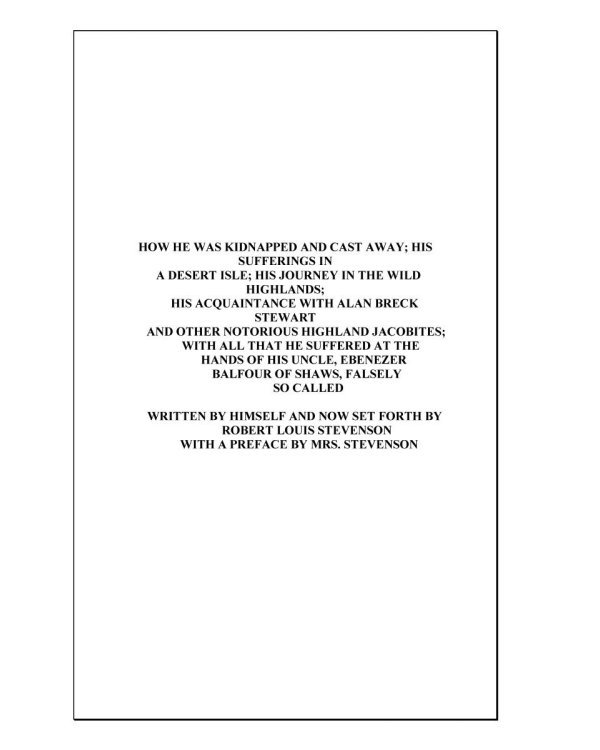 HOW HE WAS KIDNAPPED AND CAST AWAY; HIS SUFFERINGS IN A DESERT ISLE; HIS JOURNEY IN THE WILD HIGHLANDS; HIS ACQUAINTANCE WITH ALAN BRECK STEWART AND OTHER NOTORIOUS HIGHLAND JACOBITES; WITH ALL THAT HE SUFFERED AT THE HANDS OF HIS UNCLE, EBENEZER BALFOUR OF SHAWS, FALSELY SO CALLED

WRITTEN BY HIMSELF AND NOW SET FORTH BY ROBERT LOUIS STEVENSON WITH A PREFACE BY MRS. STEVENSON